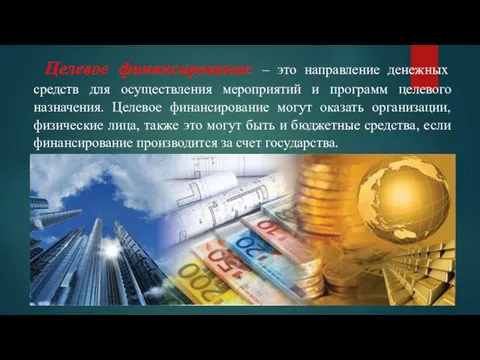 Целевое финансирование – это направление денежных средств для осуществления мероприятий и программ целевого назначения. Целевое финансирование могут оказать организации, физические лица, также это могут быть и бюджетные средства, если финансирование производится за счет государства.

10

20

50

200